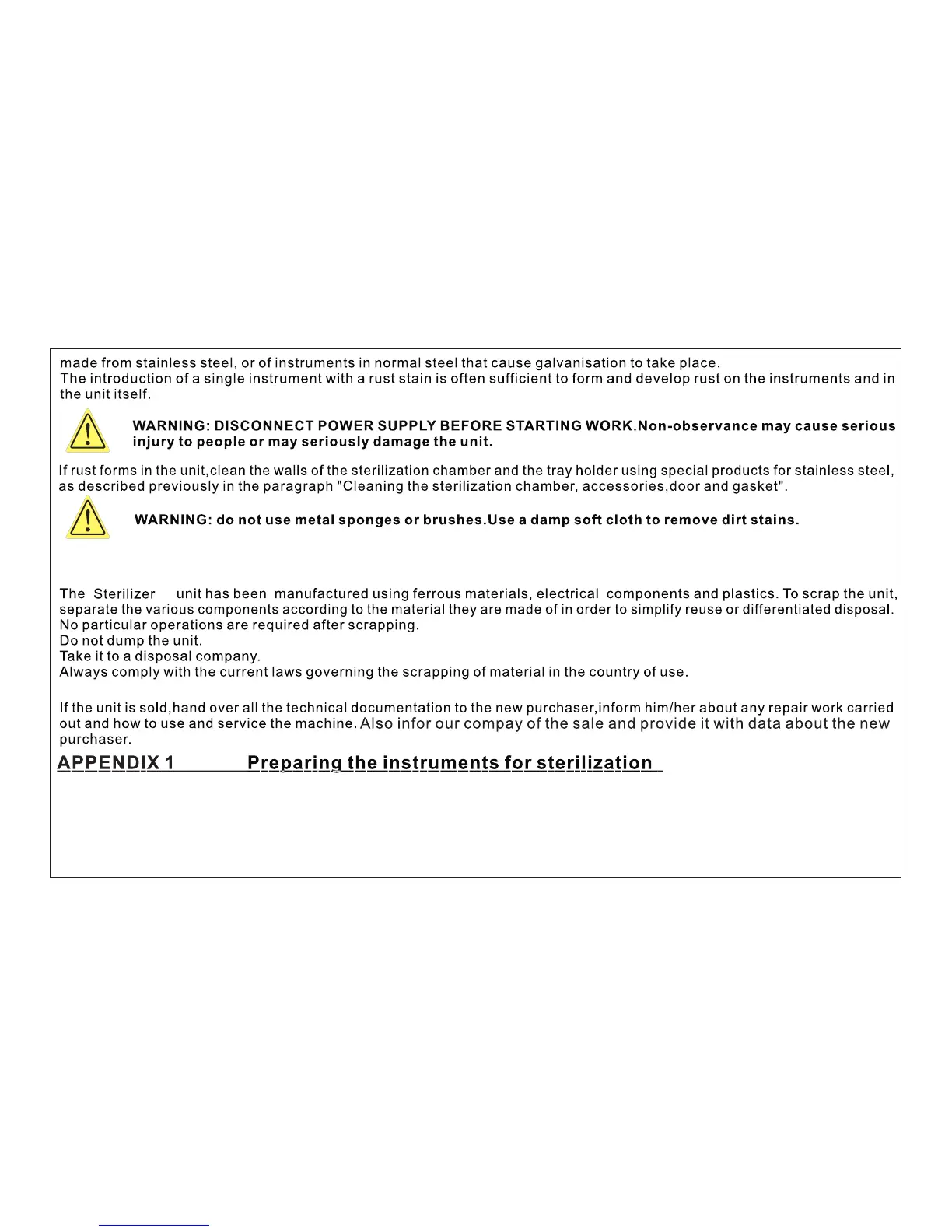 made from stainless steel, or of instruments in normal steel that cause galvanisation to take place.
The introduction of a single instrument with a rust stain is often sufficient to form and develop rust on the instruments and in the unit itself.

WARNING: DISCONNECT POWER SUPPLY BEFORE STARTING WORK.Non-observance may cause serious injury to people or may seriously damage the unit.

If rust forms in the unit,clean the walls of the sterilization chamber and the tray holder using special products for stainless steel, as described previously in the paragraph "Cleaning the sterilization chamber, accessories,door and gasket".

WARNING: do not use metal sponges or brushes.Use a damp soft cloth to remove dirt stains.

The Sterilizer unit has been manufactured using ferrous materials, electrical components and plastics. To scrap the unit, separate the various components according to the material they are made of in order to simplify reuse or differentiated disposal.
No particular operations are required after scrapping.
Do not dump the unit.
Take it to a disposal company.
Always comply with the current laws governing the scrapping of material in the country of use.

If the unit is sold,hand over all the technical documentation to the new purchaser,inform him/her about any repair work carried out and how to use and service the machine. Also infor our compay of the sale and provide it with data about the new purchaser.

APPENDIX 1 Preparing the instruments for sterilization